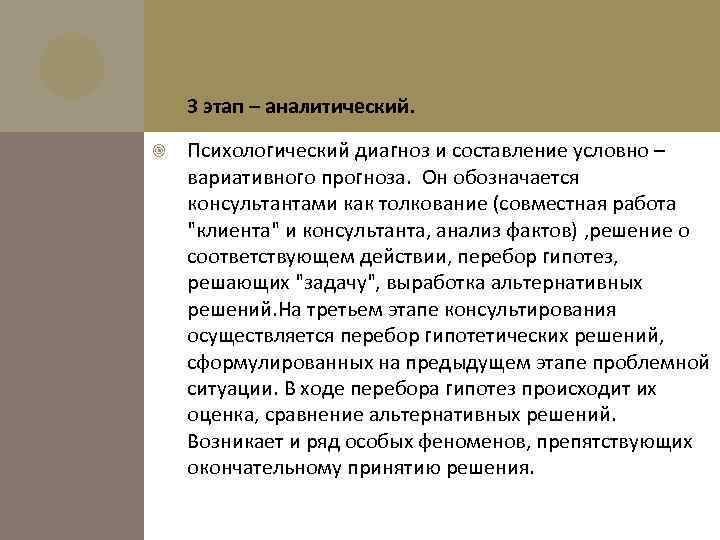 3 этап – аналитический.

Психологический диагноз и составление условно – вариативного прогноза. Он обозначается консультантами как толкование (совместная работа "клиента" и консультанта, анализ фактов) ,решение о соответствующем действии, перебор гипотез, решающих "задачу", выработка альтернативных решений.На третьем этапе консультирования осуществляется перебор гипотетических решений, сформулированных на предыдущем этапе проблемной ситуации. В ходе перебора гипотез происходит их оценка, сравнение альтернативных решений. Возникает и ряд особых феноменов, препятствующих окончательному принятию решения.